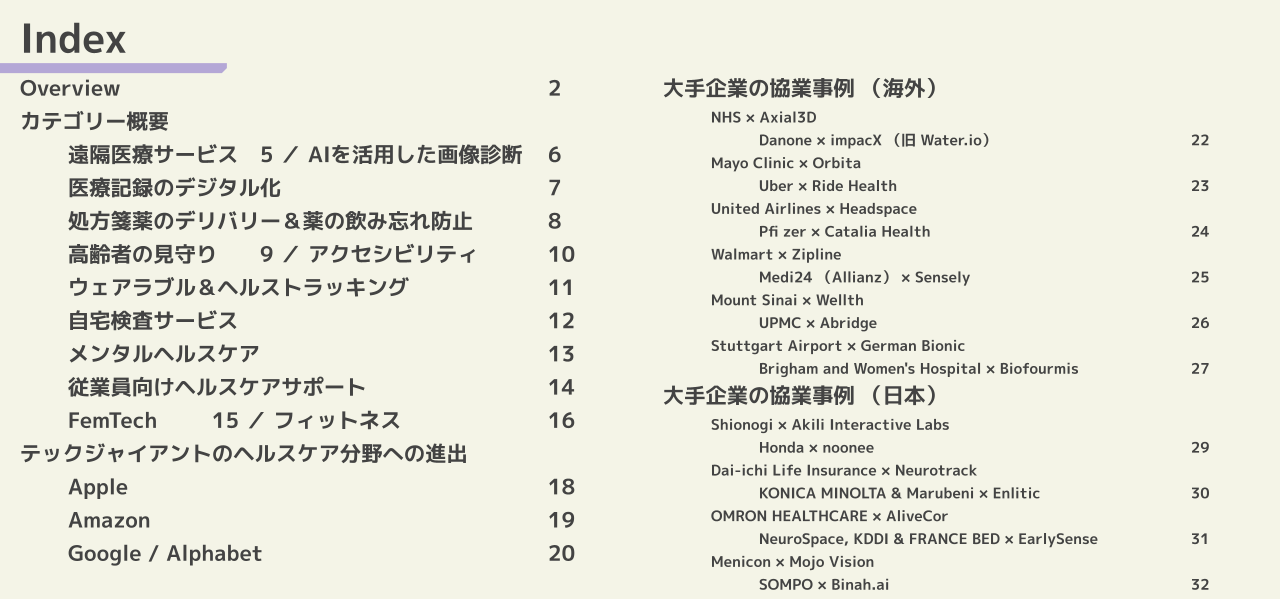 Index

Overview 2
カテゴリー概要
遠隔医療サービス 5 ／ AIを活用した画像診断 6
医療記録のデジタル化 7
処方箋薬のデリバリー＆薬の飲み忘れ防止 8
高齢者の見守り 9 ／ アクセシビリティ 10
ウェアラブル＆ヘルストラッキング 11
自宅検査サービス 12
メンタルヘルスケア 13
従業員向けヘルスケアサポート 14
FemTech 15 ／ フィットネス 16
テックジャイアントのヘルスケア分野への進出
Apple 18
Amazon 19
Google / Alphabet 20

大手企業の協業事例 （海外）
NHS × Axial3D
Danone × impacX （旧 Water.io） 22
Mayo Clinic × Orbita
Uber × Ride Health 23
United Airlines × Headspace
Pfi zer × Catalia Health 24
Walmart × Zipline
Medi24 （Allianz） × Sensely 25
Mount Sinai × Wellth
UPMC × Abridge 26
Stuttgart Airport × German Bionic
Brigham and Women's Hospital × Biofourmis 27
大手企業の協業事例 （日本）
Shionogi × Akili Interactive Labs
Honda × noonee 29
Dai-ichi Life Insurance × Neurotrack
KONICA MINOLTA & Marubeni × Enlitic 30
OMRON HEALTHCARE × AliveCor
NeuroSpace, KDDI & FRANCE BED × EarlySense 31
Menicon × Mojo Vision
SOMPO × Binah.ai 32